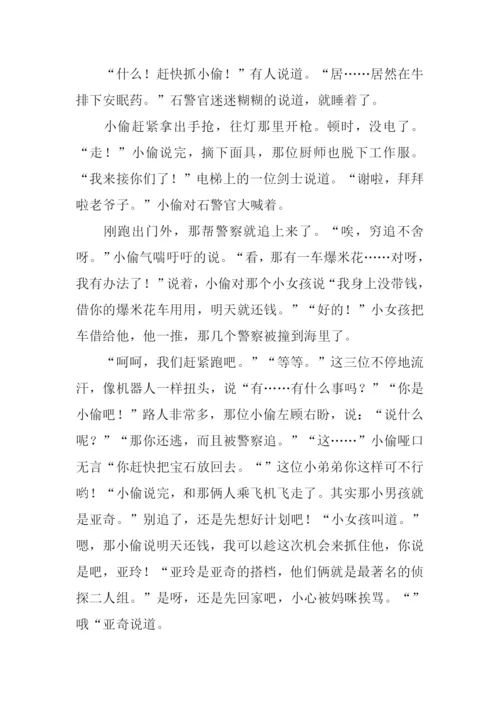 “什么！赶快抓小偷！”有人说道。“居……居然在牛排下安眠药。”石警官迷迷糊糊的说道，就睡着了。

小偷赶紧拿出手抢，往灯那里开枪。顿时，没电了。“走！”小偷说完，摘下面具，那位厨师也脱下工作服。“我来接你们了！”电梯上的一位剑士说道。“谢啦，拜拜啦老爷子。”小偷对石警官大喊着。

刚跑出门外，那帮警察就追上来了。“唉，穷追不舍呀。”小偷气喘吁吁的说。“看，那有一车爆米花……对呀，我有办法了！”说着，小偷对那个小女孩说“我身上没带钱，借你的爆米花车用用，明天就还钱。”“好的！”小女孩把车借给他，他一推，那几个警察被撞到海里了。

“呵呵，我们赶紧跑吧。”“等等。”这三位不停地流汗，像机器人一样扭头，说“有……有什么事吗？”“你是小偷吧！”路人非常多，那位小偷左顾右盼，说：“说什么呢？”“那你还逃，而且被警察追。”“这……”小偷哑口无言“你赶快把宝石放回去。“”这位小弟弟你这样可不行哟！“小偷说完，和那俩人乘飞机飞走了。其实那小男孩就是亚奇。”别追了，还是先想好计划吧！“小女孩叫道。”嗯，那小偷说明天还钱，我可以趁这次机会来抓住他，你说是吧，亚玲！“亚玲是亚奇的搭档，他们俩就是最著名的侦探二人组。”是呀，还是先回家吧，小心被妈咪挨骂。“”哦“亚奇说道。